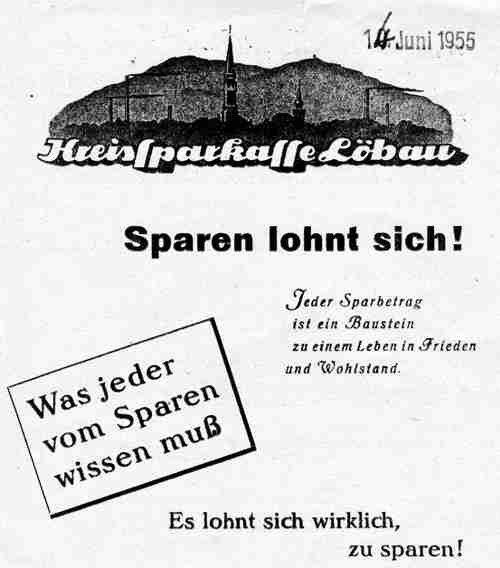 14 Juni 1955

Kreissparkasse Löbau

Sparen lohnt sich!

Jeder Sparbetrag ist ein Baustein zu einem Leben in Frieden und Wohlstand.

Was jeder vom Sparen wissen muß

Es lohnt sich wirklich, zu sparen!